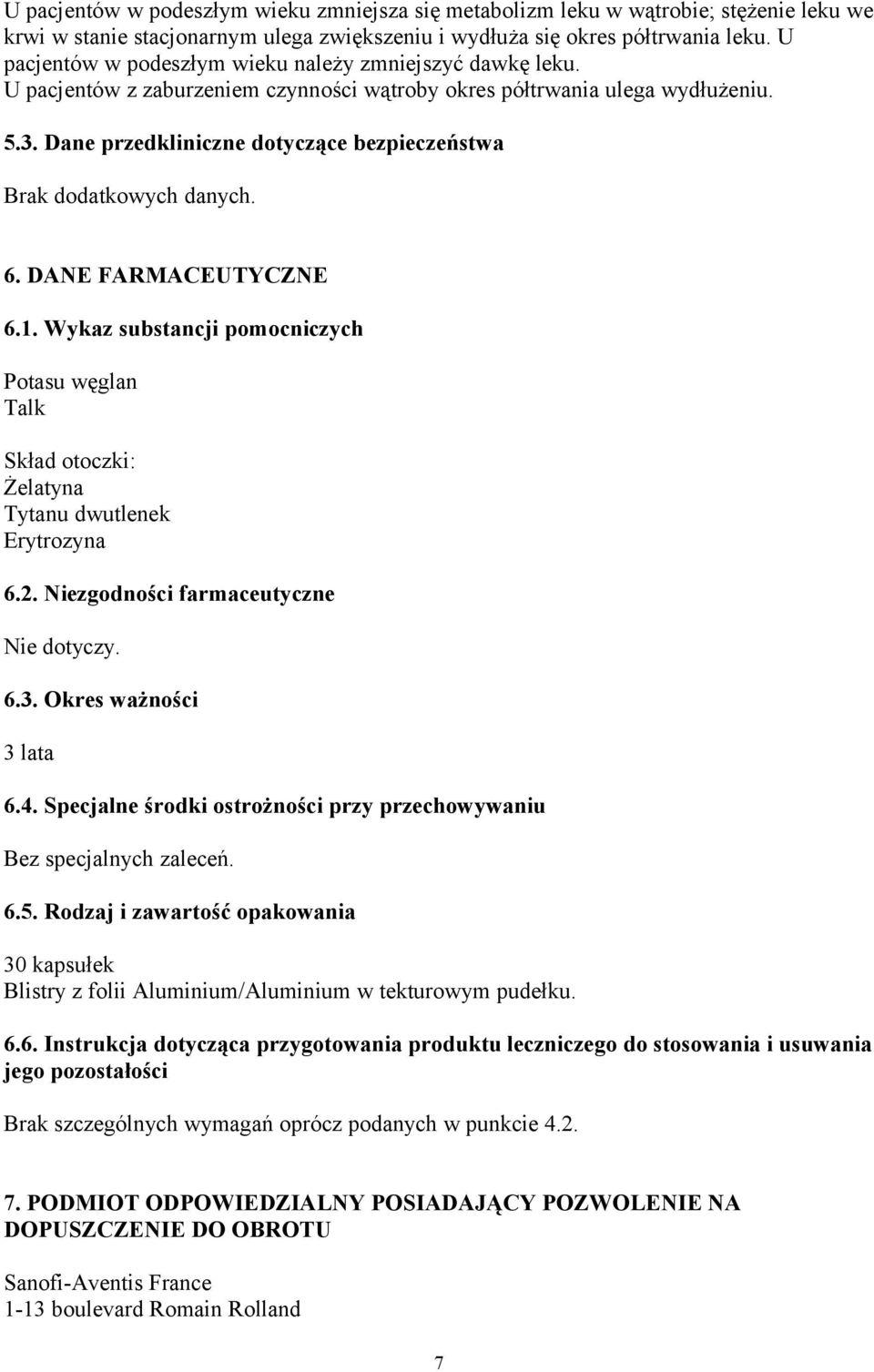 U pacjentów w podeszłym wieku zmniejsza się metabolizm leku w wątrobie; stężenie leku we krwi w stanie stacjonarnym ulega zwiększeniu i wydłuża się okres półtrwania leku. U pacjentów w podeszłym wieku należy zmniejszyć dawkę leku.
U pacjentów z zaburzeniem czynności wątroby okres półtrwania ulega wydłużeniu.

5.3. Dane przedkliniczne dotyczące bezpieczeństwa

Brak dodatkowych danych.

6. DANE FARMACEUTYCZNE

6.1. Wykaz substancji pomocniczych

Potasu węglan
Talk

Skład otoczki:
Żelatyna
Tytanu dwutlenek
Erytrozyna

6.2. Niezgodności farmaceutyczne

Nie dotyczy.

6.3. Okres ważności

3 lata

6.4. Specjalne środki ostrożności przy przechowywaniu

Bez specjalnych zaleceń.

6.5. Rodzaj i zawartość opakowania

30 kapsułek
Blistry z folii Aluminium/Aluminium w tekturowym pudełku.

6.6. Instrukcja dotycząca przygotowania produktu leczniczego do stosowania i usuwania jego pozostałości

Brak szczególnych wymagań oprócz podanych w punkcie 4.2.

7. PODMIOT ODPOWIEDZIALNY POSIADAJĄCY POZWOLENIE NA DOPUSZCZENIE DO OBROTU

Sanofi-Aventis France
1-13 boulevard Romain Rolland

7